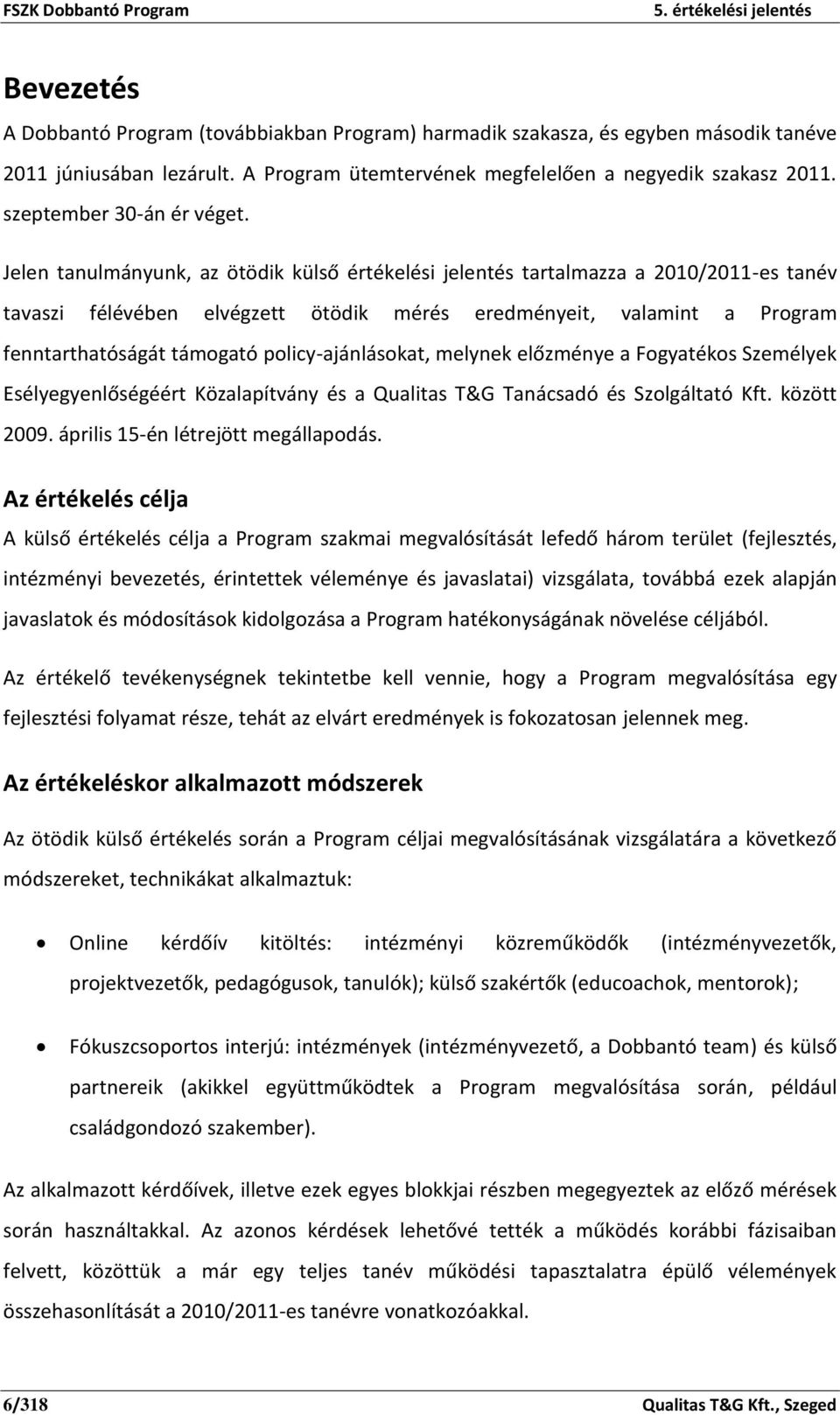 FSZK Dobbantó Program 5. értékelési jelentés

Bevezetés

A Dobbantó Program (továbbiakban Program) harmadik szakasza, és egyben második tanéve 2011 júniusában lezárult. A Program ütemtervének megfelelően a negyedik szakasz 2011. szeptember 30-án ér véget.

Jelen tanulmányunk, az ötödik külső értékelési jelentés tartalmazza a 2010/2011-es tanév tavaszi félévében elvégzett ötödik mérés eredményeit, valamint a Program fenntarthatóságát támogató policy-ajánlásokat, melynek előzménye a Fogyatékos Személyek Esélyegyenlőségéért Közalapítvány és a Qualitas T&G Tanácsadó és Szolgáltató Kft. között 2009. április 15-én létrejött megállapodás.

Az értékelés célja

A külső értékelés célja a Program szakmai megvalósítását lefedő három terület (fejlesztés, intézményi bevezetés, érintettek véleménye és javaslatai) vizsgálata, továbbá ezek alapján javaslatok és módosítások kidolgozása a Program hatékonyságának növelése céljából.

Az értékelő tevékenységnek tekintetbe kell vennie, hogy a Program megvalósítása egy fejlesztési folyamat része, tehát az elvárt eredmények is fokozatosan jelennek meg.

Az értékeléskor alkalmazott módszerek

Az ötödik külső értékelés során a Program céljai megvalósításának vizsgálatára a következő módszereket, technikákat alkalmaztuk:

• Online kérdőív kitöltés: intézményi közreműködők (intézményvezetők, projektvezetők, pedagógusok, tanulók); külső szakértők (educoachok, mentorok);

• Fókuszcsoportos interjú: intézmények (intézményvezető, a Dobbantó team) és külső partnereik (akikkel együttműködtek a Program megvalósítása során, például családgondozó szakember).

Az alkalmazott kérdőívek, illetve ezek egyes blokkjai részben megegyeztek az előző mérések során használtakkal. Az azonos kérdések lehetővé tették a működés korábbi fázisaiban felvett, közöttük a már egy teljes tanév működési tapasztalatra épülő vélemények összehasonlítását a 2010/2011-es tanévre vonatkozóakkal.

6/318 Qualitas T&G Kft., Szeged